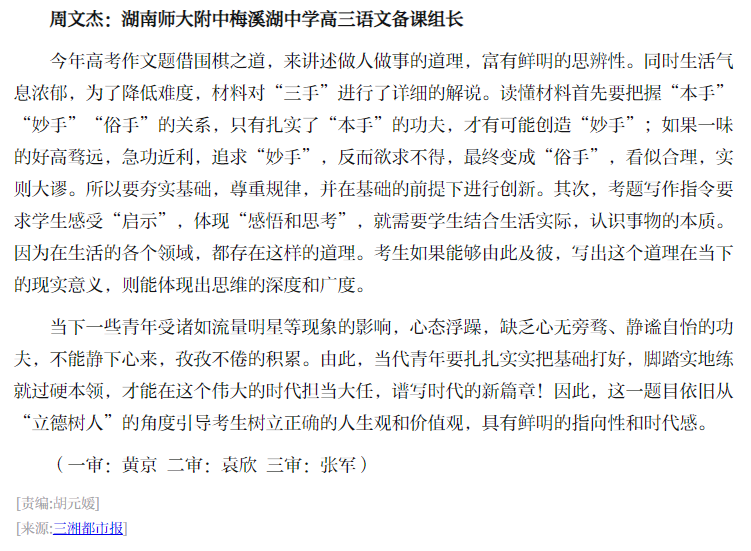 周文杰：湖南师大附中梅溪湖中学高三语文备课组长

今年高考作文题借围棋之道，来讲述做人做事的道理，富有鲜明的思辨性。同时生活气息浓郁，为了降低难度，材料对“三手”进行了详细的解说。读懂材料首先要把握“本手”“妙手”“俗手”的关系，只有扎实了“本手”的功夫，才有可能创造“妙手”；如果一味的好高骛远，急功近利，追求“妙手”，反而欲求不得，最终变成“俗手”，看似合理，实则大谬。所以要夯实基础，尊重规律，并在基础的前提下进行创新。其次，考题写作指令要求学生感受“启示”，体现“感悟和思考”，就需要学生结合生活实际，认识事物的本质。因为在生活的各个领域，都存在这样的道理。考生如果能够由此及彼，写出这个道理在当下的现实意义，则能体现出思维的深度和广度。

当下一些青年受诸如流量明星等现象的影响，心态浮躁，缺乏心无旁骛、静谧自怡的功夫，不能静下心来，孜孜不倦的积累。由此，当代青年要扎扎实实把基础打好，脚踏实地练就过硬本领，才能在这个伟大的时代担当大任，谱写时代的新篇章！因此，这一题目依旧从“立德树人”的角度引导考生树立正确的人生观和价值观，具有鲜明的指向性和时代感。

（一审：黄京 二审：袁欣 三审：张军）

[责编:胡元媛]

[来源:三湘都市报]